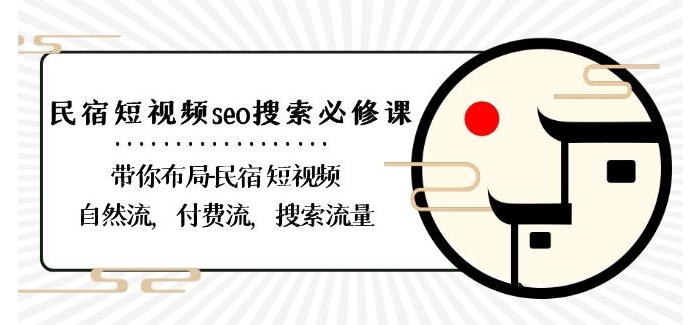 民宿短视频seo搜索必修课

带你布局民宿短视频
自然流，付费流，搜索流量